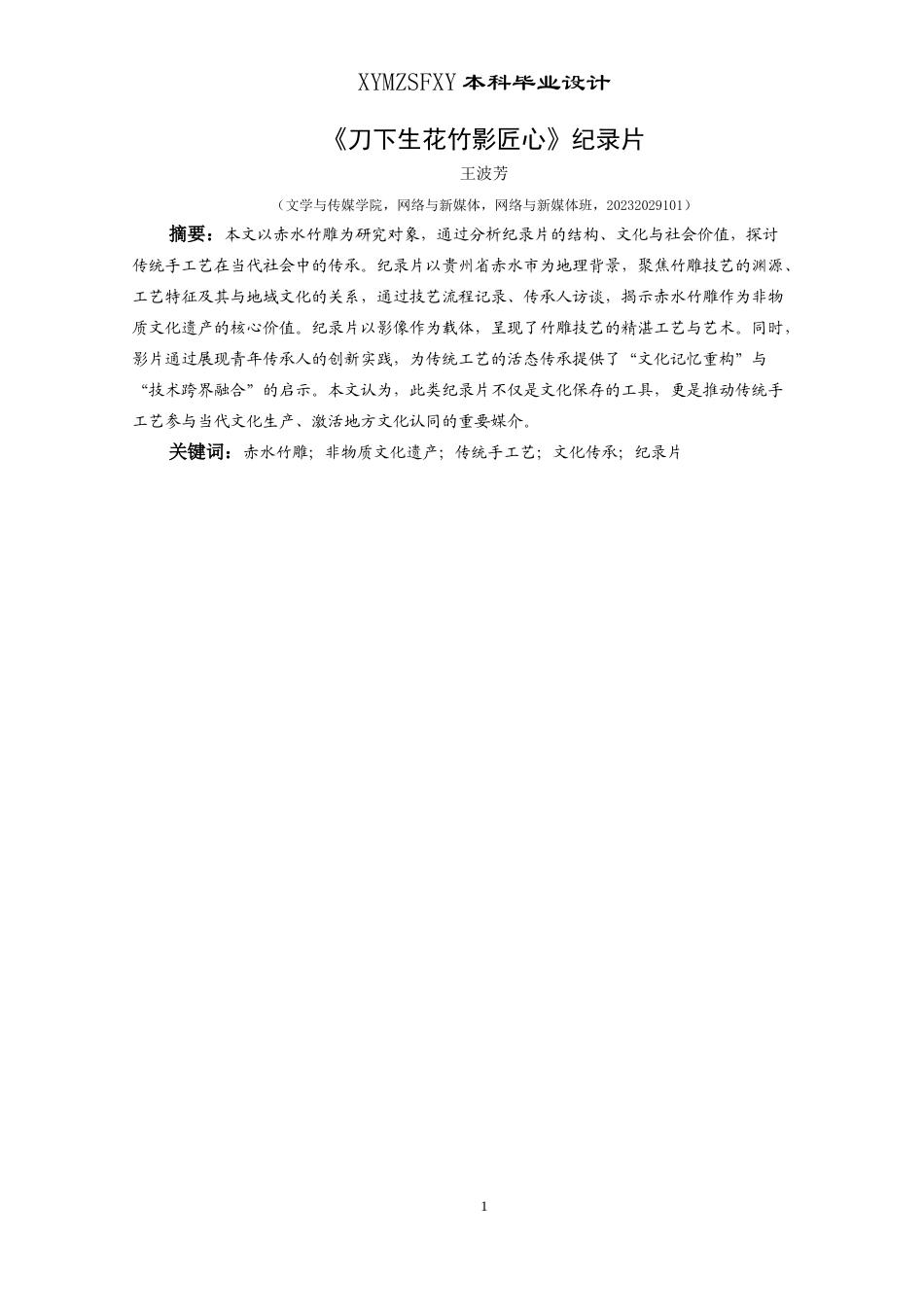 XYMZSFXY 本科毕业设计

《刀下生花竹影匠心》纪录片

王波芳

（文学与传媒学院，网络与新媒体，网络与新媒体班，20232029101）

摘要：本文以赤水竹雕为研究对象，通过分析纪录片的结构、文化与社会价值，探讨传统手工艺在当代社会中的传承。纪录片以贵州省赤水市为地理背景，聚焦竹雕技艺的渊源、工艺特征及其与地域文化的关系，通过技艺流程记录、传承人访谈，揭示赤水竹雕作为非物质文化遗产的核心价值。纪录片以影像作为载体，呈现了竹雕技艺的精湛工艺与艺术。同时，影片通过展现青年传承人的创新实践，为传统工艺的活态传承提供了“文化记忆重构”与“技术跨界融合”的启示。本文认为，此类纪录片不仅是文化保存的工具，更是推动传统手工艺参与当代文化生产、激活地方文化认同的重要媒介。

关键词：赤水竹雕；非物质文化遗产；传统手工艺；文化传承；纪录片

1